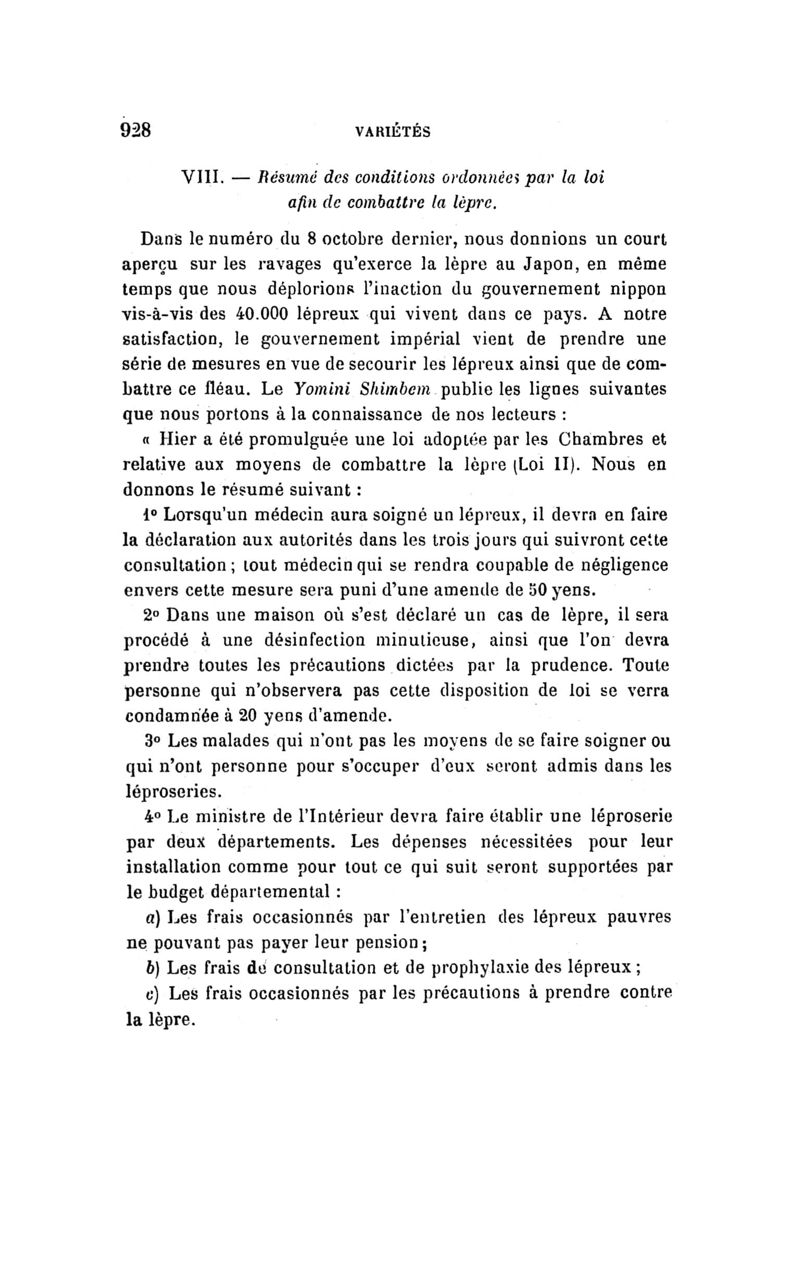 928 VARIÉTÉS

VIII. — Résumé des conditions ordonnées par la loi afin de combattre la lèpre.

Dans le numéro du 8 octobre dernier, nous donnions un court aperçu sur les ravages qu'exerce la lèpre au Japon, en même temps que nous déplorions l'inaction du gouvernement nippon vis-à-vis des 40.000 lépreux qui vivent dans ce pays. A notre satisfaction, le gouvernement impérial vient de prendre une série de mesures en vue de secourir les lépreux ainsi que de combattre ce fléau. Le Yomini Shimbem publie les lignes suivantes que nous portons à la connaissance de nos lecteurs :

« Hier a été promulguée une loi adoptée par les Chambres et relative aux moyens de combattre la lèpre (Loi II). Nous en donnons le résumé suivant :

1° Lorsqu'un médecin aura soigné un lépreux, il devra en faire la déclaration aux autorités dans les trois jours qui suivront cette consultation ; tout médecin qui se rendra coupable de négligence envers cette mesure sera puni d'une amende de 50 yens.

2° Dans une maison où s'est déclaré un cas de lèpre, il sera procédé à une désinfection minutieuse, ainsi que l'on devra prendre toutes les précautions dictées par la prudence. Toute personne qui n'observera pas cette disposition de loi se verra condamnée à 20 yens d'amende.

3° Les malades qui n'ont pas les moyens de se faire soigner ou qui n'ont personne pour s'occuper d'eux seront admis dans les léproseries.

4° Le ministre de l'Intérieur devra faire établir une léproserie par deux départements. Les dépenses nécessitées pour leur installation comme pour tout ce qui suit seront supportées par le budget départemental :

a) Les frais occasionnés par l'entretien des lépreux pauvres ne pouvant pas payer leur pension ;

b) Les frais de consultation et de prophylaxie des lépreux ;

c) Les frais occasionnés par les précautions à prendre contre la lèpre.